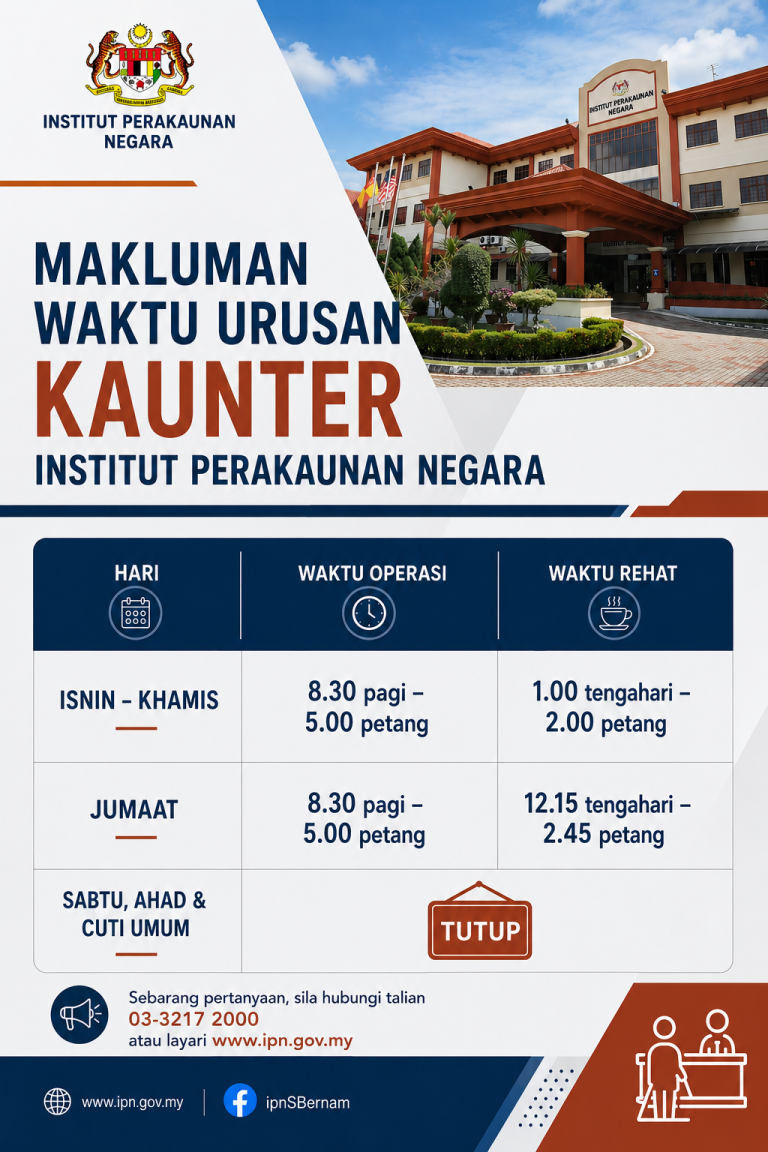 INSTITUT PERAKAUNAN NEGARA

INSTITUT PERAKAUNAN NEGARA

MAKLUMAN WAKTU URUSAN KAUNTER INSTITUT PERAKAUNAN NEGARA

| HARI | WAKTU OPERASI | WAKTU REHAT |
|---|---|---|
| ISNIN - KHAMIS | 8.30 pagi - 5.00 petang | 1.00 tengahari - 2.00 petang |
| JUMAAT | 8.30 pagi - 5.00 petang | 12.15 tengahari - 2.45 petang |
| SABTU, AHAD & CUTI UMUM | TUTUP | |

Sebarang pertanyaan, sila hubungi talian
03-3217 2000
atau layari www.ipn.gov.my

www.ipn.gov.my
ipnSBernam